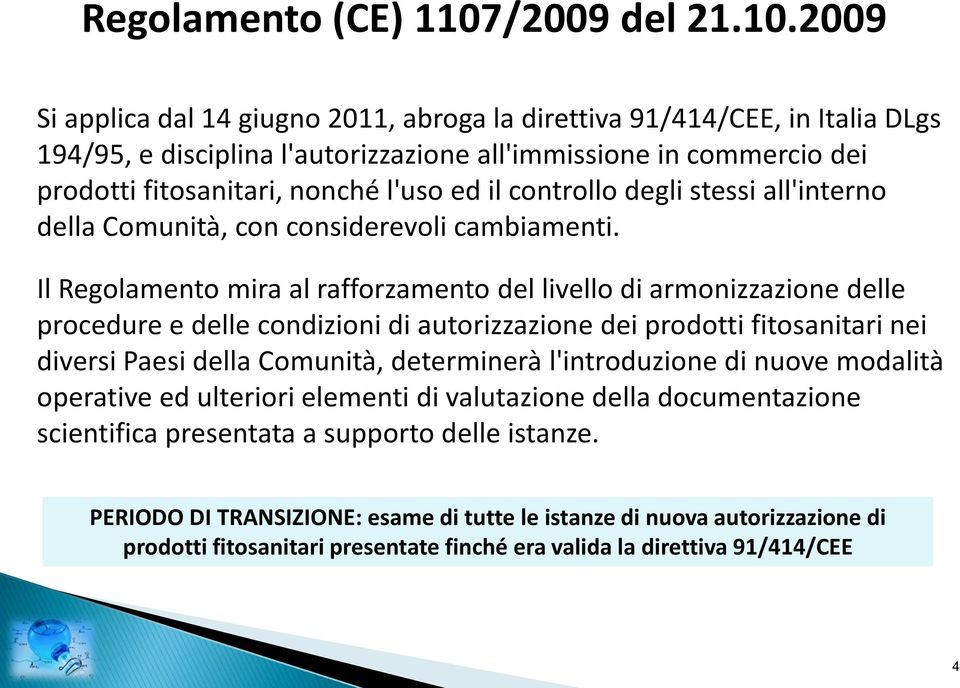 Regolamento (CE) 1107/2009 del 21.10.2009

Si applica dal 14 giugno 2011, abroga la direttiva 91/414/CEE, in Italia DLgs 194/95, e disciplina l'autorizzazione all'immissione in commercio dei prodotti fitosanitari, nonché l'uso ed il controllo degli stessi all'interno della Comunità, con considerevoli cambiamenti.

Il Regolamento mira al rafforzamento del livello di armonizzazione delle procedure e delle condizioni di autorizzazione dei prodotti fitosanitari nei diversi Paesi della Comunità, determinerà l'introduzione di nuove modalità operative ed ulteriori elementi di valutazione della documentazione scientifica presentata a supporto delle istanze.

PERIODO DI TRANSIZIONE: esame di tutte le istanze di nuova autorizzazione di prodotti fitosanitari presentate finché era valida la direttiva 91/414/CEE

4